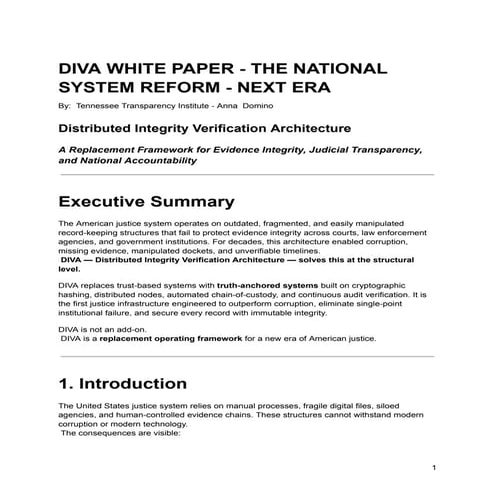 DIVA WHITE PAPER - THE NATIONAL SYSTEM REFORM - NEXT ERA

By: Tennessee Transparency Institute - Anna Domino

Distributed Integrity Verification Architecture

A Replacement Framework for Evidence Integrity, Judicial Transparency, and National Accountability

Executive Summary

The American justice system operates on outdated, fragmented, and easily manipulated record-keeping structures that fail to protect evidence integrity across courts, law enforcement agencies, and government institutions. For decades, this architecture enabled corruption, missing evidence, manipulated dockets, and unverifiable timelines.
DIVA — Distributed Integrity Verification Architecture — solves this at the structural level.

DIVA replaces trust-based systems with truth-anchored systems built on cryptographic hashing, distributed nodes, automated chain-of-custody, and continuous audit verification. It is the first justice infrastructure engineered to outperform corruption, eliminate single-point institutional failure, and secure every record with immutable integrity.

DIVA is not an add-on.
DIVA is a replacement operating framework for a new era of American justice.

1. Introduction

The United States justice system relies on manual processes, fragile digital files, siloed agencies, and human-controlled evidence chains. These structures cannot withstand modern corruption or modern technology.
The consequences are visible:

1